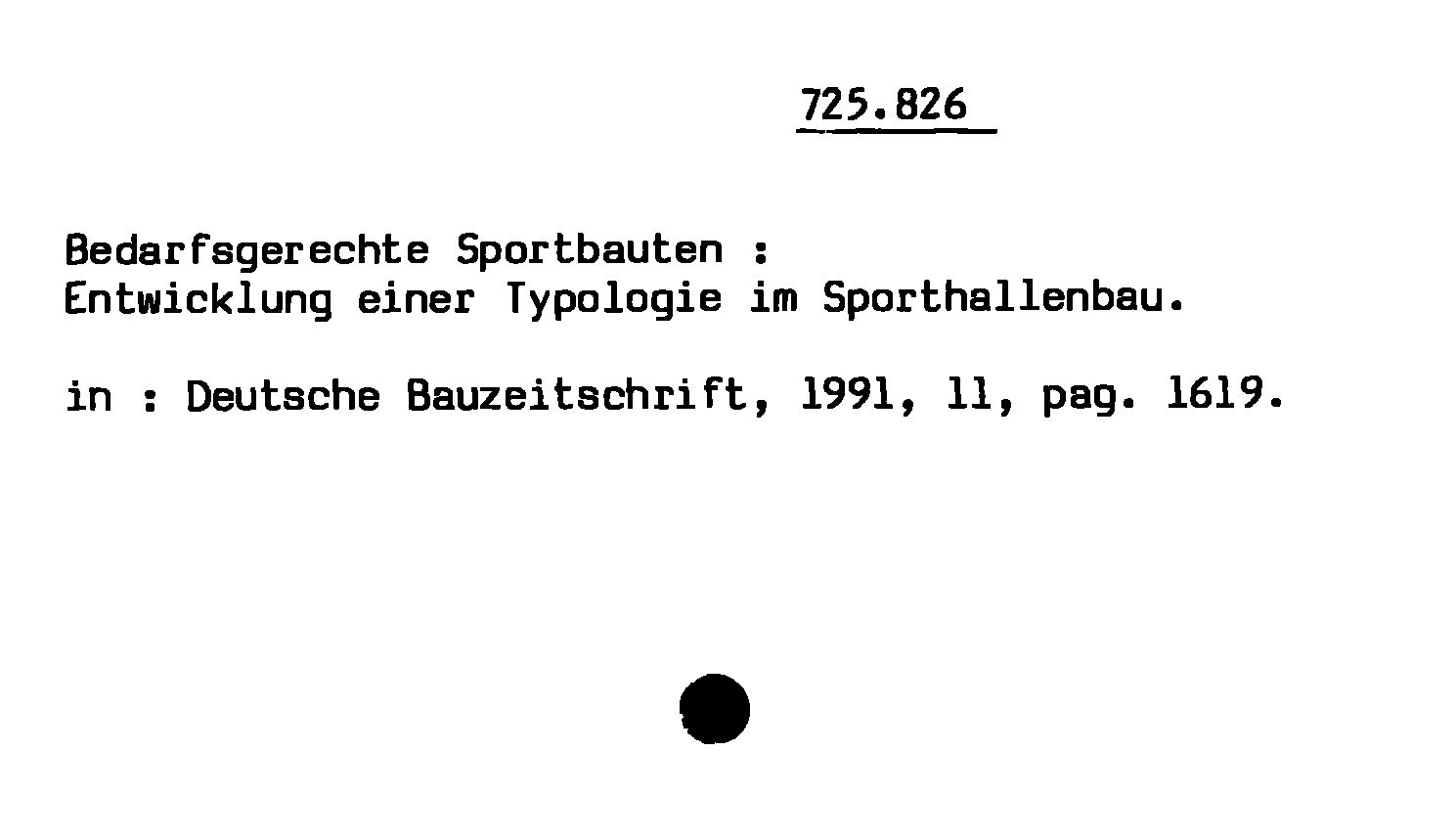 725.826

Bedarfsgerechte Sportbauten :
Entwicklung einer Typologie im Sporthallenbau.

in : Deutsche Bauzeitschrift, 1991, 11, pag. 1619.